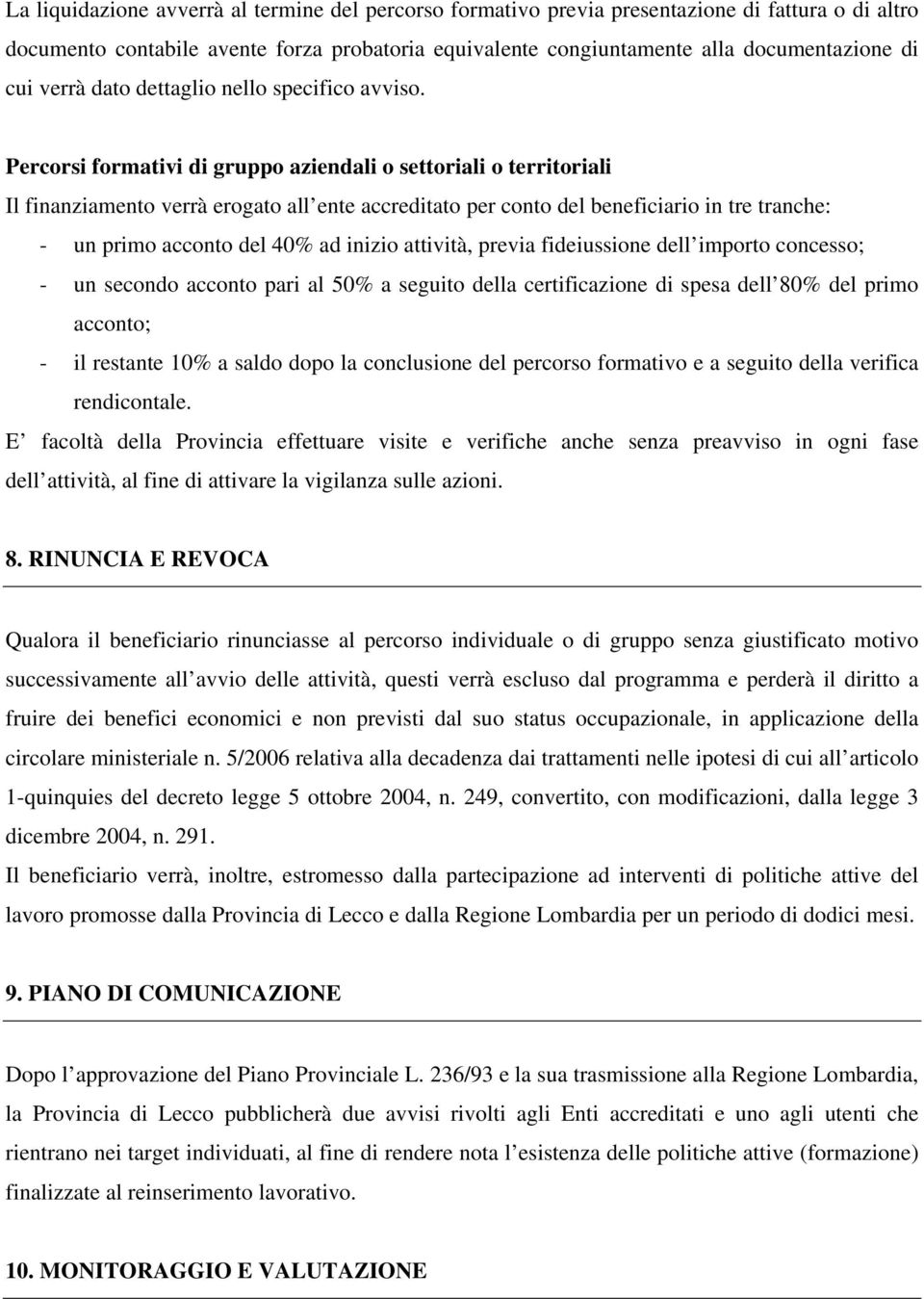 La liquidazione avverrà al termine del percorso formativo previa presentazione di fattura o di altro documento contabile avente forza probatoria equivalente congiuntamente alla documentazione di cui verrà dato dettaglio nello specifico avviso.

Percorsi formativi di gruppo aziendali o settoriali o territoriali
Il finanziamento verrà erogato all ente accreditato per conto del beneficiario in tre tranche:
- un primo acconto del 40% ad inizio attività, previa fideiussione dell importo concesso;
- un secondo acconto pari al 50% a seguito della certificazione di spesa dell 80% del primo acconto;
- il restante 10% a saldo dopo la conclusione del percorso formativo e a seguito della verifica rendicontale.
E facoltà della Provincia effettuare visite e verifiche anche senza preavviso in ogni fase dell attività, al fine di attivare la vigilanza sulle azioni.

8. RINUNCIA E REVOCA

Qualora il beneficiario rinunciasse al percorso individuale o di gruppo senza giustificato motivo successivamente all avvio delle attività, questi verrà escluso dal programma e perderà il diritto a fruire dei benefici economici e non previsti dal suo status occupazionale, in applicazione della circolare ministeriale n. 5/2006 relativa alla decadenza dai trattamenti nelle ipotesi di cui all articolo 1-quinquies del decreto legge 5 ottobre 2004, n. 249, convertito, con modificazioni, dalla legge 3 dicembre 2004, n. 291.
Il beneficiario verrà, inoltre, estromesso dalla partecipazione ad interventi di politiche attive del lavoro promosse dalla Provincia di Lecco e dalla Regione Lombardia per un periodo di dodici mesi.

9. PIANO DI COMUNICAZIONE

Dopo l approvazione del Piano Provinciale L. 236/93 e la sua trasmissione alla Regione Lombardia, la Provincia di Lecco pubblicherà due avvisi rivolti agli Enti accreditati e uno agli utenti che rientrano nei target individuati, al fine di rendere nota l esistenza delle politiche attive (formazione) finalizzate al reinserimento lavorativo.

10. MONITORAGGIO E VALUTAZIONE